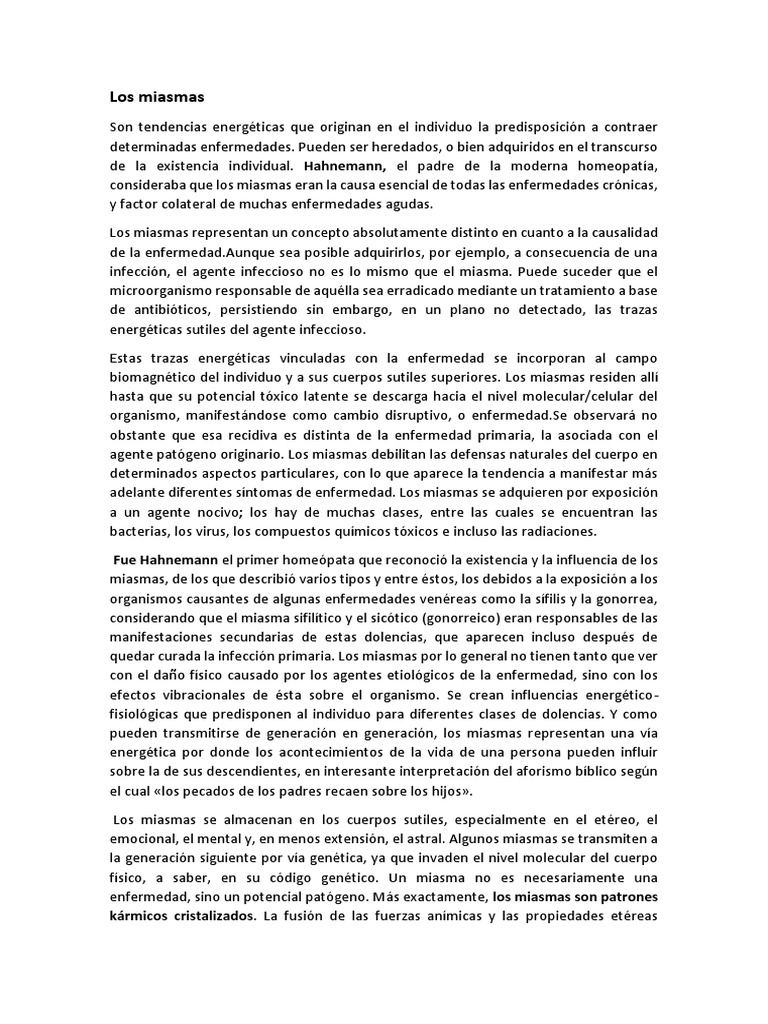 Los miasmas

Son tendencias energéticas que originan en el individuo la predisposición a contraer determinadas enfermedades. Pueden ser heredados, o bien adquiridos en el transcurso de la existencia individual. Hahnemann, el padre de la moderna homeopatía, consideraba que los miasmas eran la causa esencial de todas las enfermedades crónicas, y factor colateral de muchas enfermedades agudas.

Los miasmas representan un concepto absolutamente distinto en cuanto a la causalidad de la enfermedad.Aunque sea posible adquirirlos, por ejemplo, a consecuencia de una infección, el agente infeccioso no es lo mismo que el miasma. Puede suceder que el microorganismo responsable de aquélla sea erradicado mediante un tratamiento a base de antibióticos, persistiendo sin embargo, en un plano no detectado, las trazas energéticas sutiles del agente infeccioso.

Estas trazas energéticas vinculadas con la enfermedad se incorporan al campo biomagnético del individuo y a sus cuerpos sutiles superiores. Los miasmas residen allí hasta que su potencial tóxico latente se descarga hacia el nivel molecular/celular del organismo, manifestándose como cambio disruptivo, o enfermedad.Se observará no obstante que esa recidiva es distinta de la enfermedad primaria, la asociada con el agente patógeno originario. Los miasmas debilitan las defensas naturales del cuerpo en determinados aspectos particulares, con lo que aparece la tendencia a manifestar más adelante diferentes síntomas de enfermedad. Los miasmas se adquieren por exposición a un agente nocivo; los hay de muchas clases, entre las cuales se encuentran las bacterias, los virus, los compuestos químicos tóxicos e incluso las radiaciones.

Fue Hahnemann el primer homeópata que reconoció la existencia y la influencia de los miasmas, de los que describió varios tipos y entre éstos, los debidos a la exposición a los organismos causantes de algunas enfermedades venéreas como la sífilis y la gonorrea, considerando que el miasma sifilítico y el sicótico (gonorreico) eran responsables de las manifestaciones secundarias de estas dolencias, que aparecen incluso después de quedar curada la infección primaria. Los miasmas por lo general no tienen tanto que ver con el daño físico causado por los agentes etiológicos de la enfermedad, sino con los efectos vibracionales de ésta sobre el organismo. Se crean influencias energético-fisiológicas que predisponen al individuo para diferentes clases de dolencias. Y como pueden transmitirse de generación en generación, los miasmas representan una vía energética por donde los acontecimientos de la vida de una persona pueden influir sobre la de sus descendientes, en interesante interpretación del aforismo bíblico según el cual «los pecados de los padres recaen sobre los hijos».

Los miasmas se almacenan en los cuerpos sutiles, especialmente en el etéreo, el emocional, el mental y, en menos extensión, el astral. Algunos miasmas se transmiten a la generación siguiente por vía genética, ya que invaden el nivel molecular del cuerpo físico, a saber, en su código genético. Un miasma no es necesariamente una enfermedad, sino un potencial patógeno. Más exactamente, los miasmas son patrones kármicos cristalizados. La fusión de las fuerzas anímicas y las propiedades etéreas